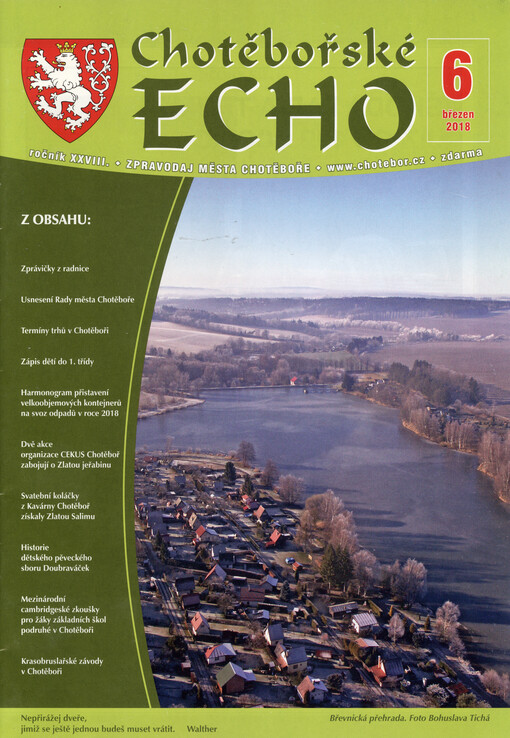 Chotěbořské
ECHO

6
březen
2018

ročník XXVIII. • ZPRAVODAJ MĚSTA CHOTĚBOŘE • www.chotebor.cz • zdarma

Z OBSAHU:

Zprávičky z radnice

Usnesení Rady města Chotěboře

Termíny trhů v Chotěboři

Zápis dětí do 1. třídy

Harmonogram přistavení velkoobjemových kontejnerů na svoz odpadů v roce 2018

Dvě akce organizace CEKUS Chotěboř zabojují o Zlatou jeřabinu

Svatební koláčky z Kavárny Chotěboř získaly Zlatou Salimu

Historie dětského pěveckého sboru Doubraváček

Mezinárodní cambridgeské zkoušky pro žáky základních škol podruhé v Chotěboři

Krasobruslařské závody v Chotěboři

Nepřirážej dveře, jimiž se ještě jednou budeš muset vrátit. Walther

Břevnická přehrada. Foto Bohuslava Tichá